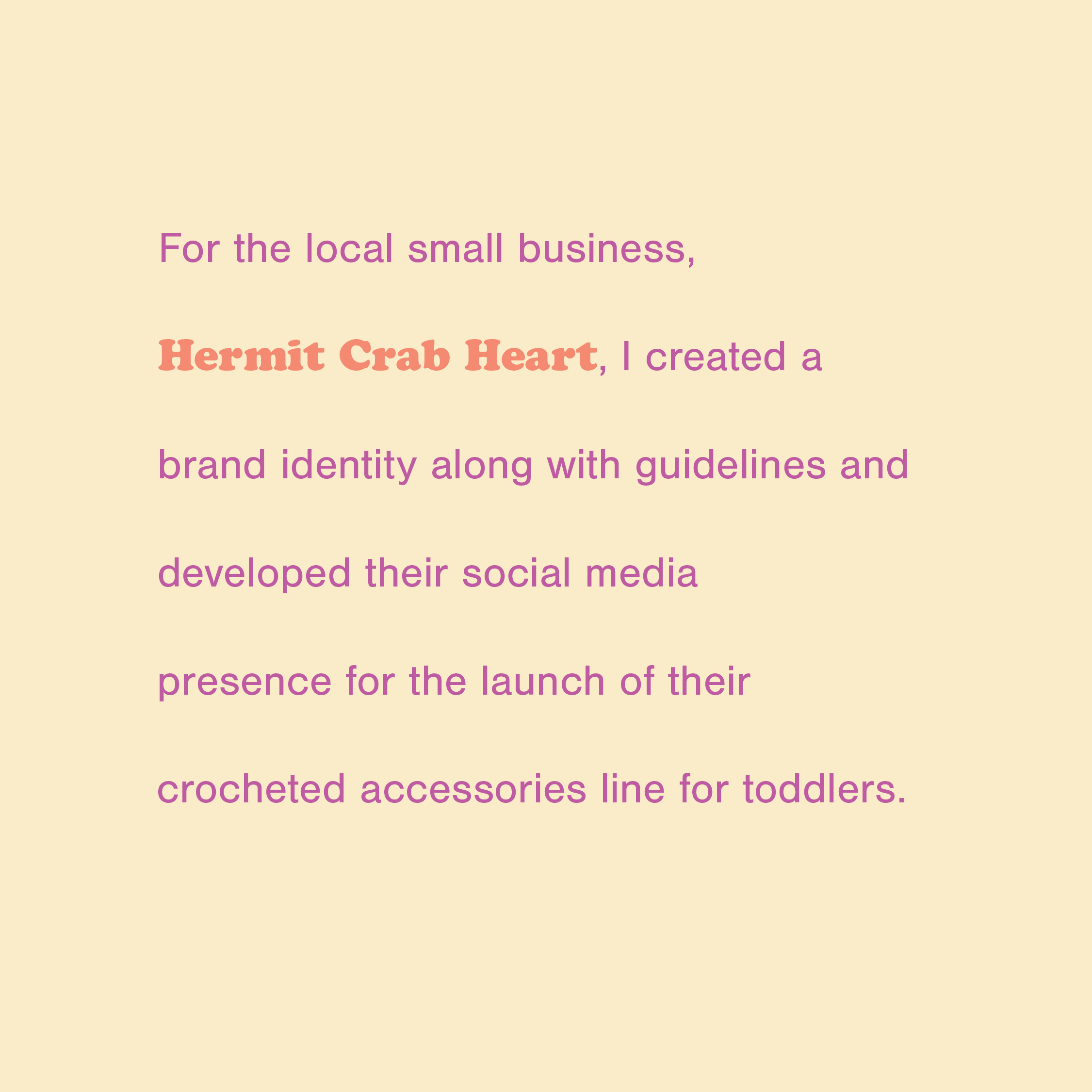 For the local small business, Hermit Crab Heart, I created a brand identity along with guidelines and developed their social media presence for the launch of their crocheted accessories line for toddlers.